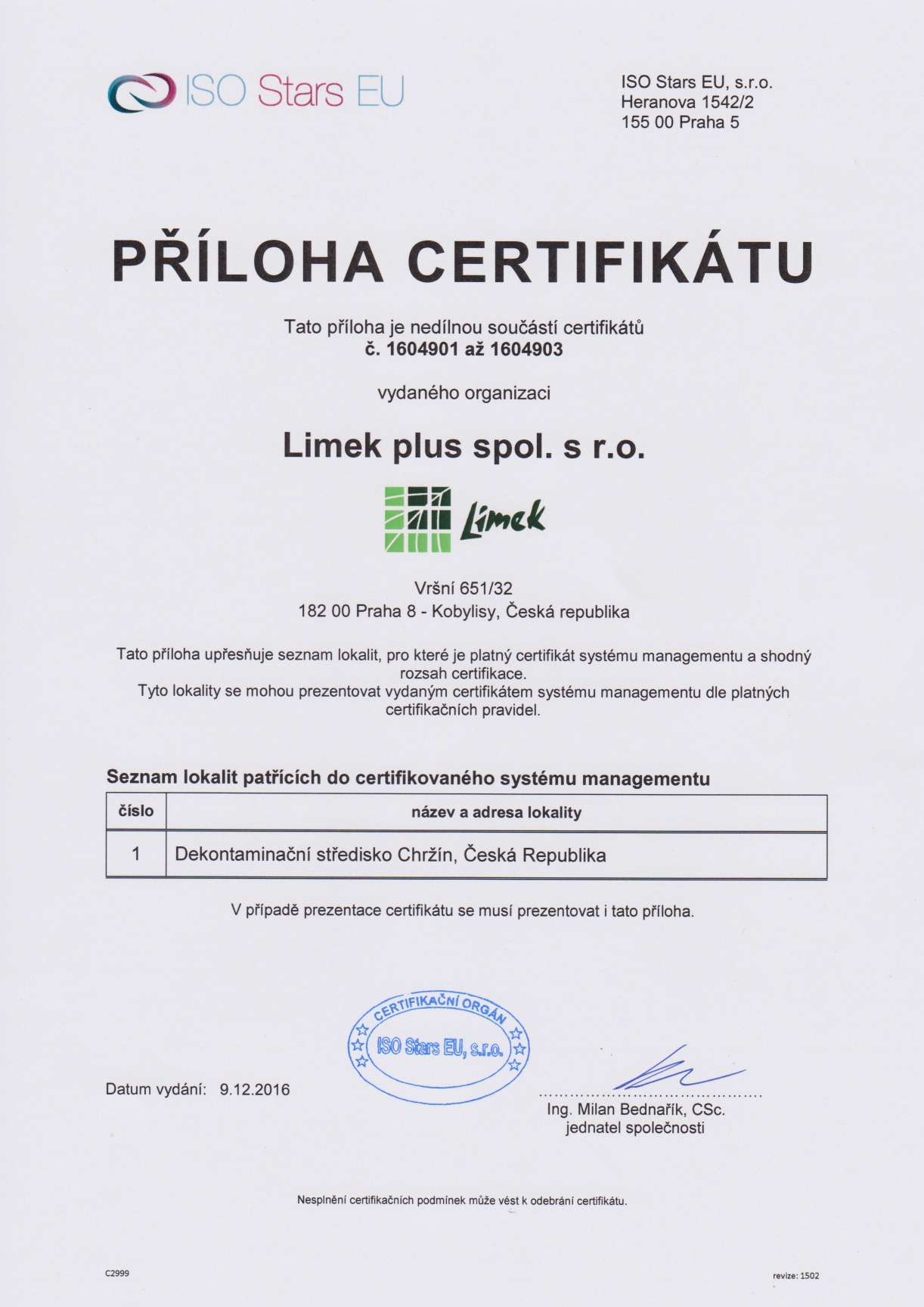 ISO Stars EU

ISO Stars EU, s.r.o.
Heranova 1542/2
155 00 Praha 5

PŘÍLOHA CERTIFIKÁTU

Tato příloha je nedílnou součástí certifikátů
č. 1604901 až 1604903

vydaného organizaci

Limek plus spol. s r.o.

Limek

Vršní 651/32
182 00 Praha 8 - Kobylisy, Česká republika

Tato příloha upřesňuje seznam lokalit, pro které je platný certifikát systému managementu a shodný rozsah certifikace.
Tyto lokality se mohou prezentovat vydaným certifikátem systému managementu dle platných certifikačních pravidel.

Seznam lokalit patřících do certifikovaného systému managementu

| číslo | název a adresa lokality |
|---|---|
| 1 | Dekontaminační středisko Chržín, Česká Republika |

V případě prezentace certifikátu se musí prezentovat i tato příloha.

CERTIFIKAČNÍ ORGÁN
ISO Stars EU, s.r.o.

Datum vydání: 9.12.2016

Ing. Milan Bednařík, CSc.
jednatel společnosti

Nesplnění certifikačních podmínek může vést k odebrání certifikátu.

C2999

revize: 1502